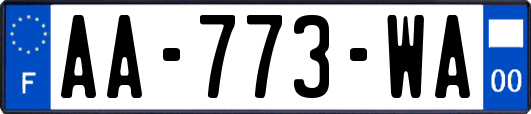 F
AA-773-WA
00